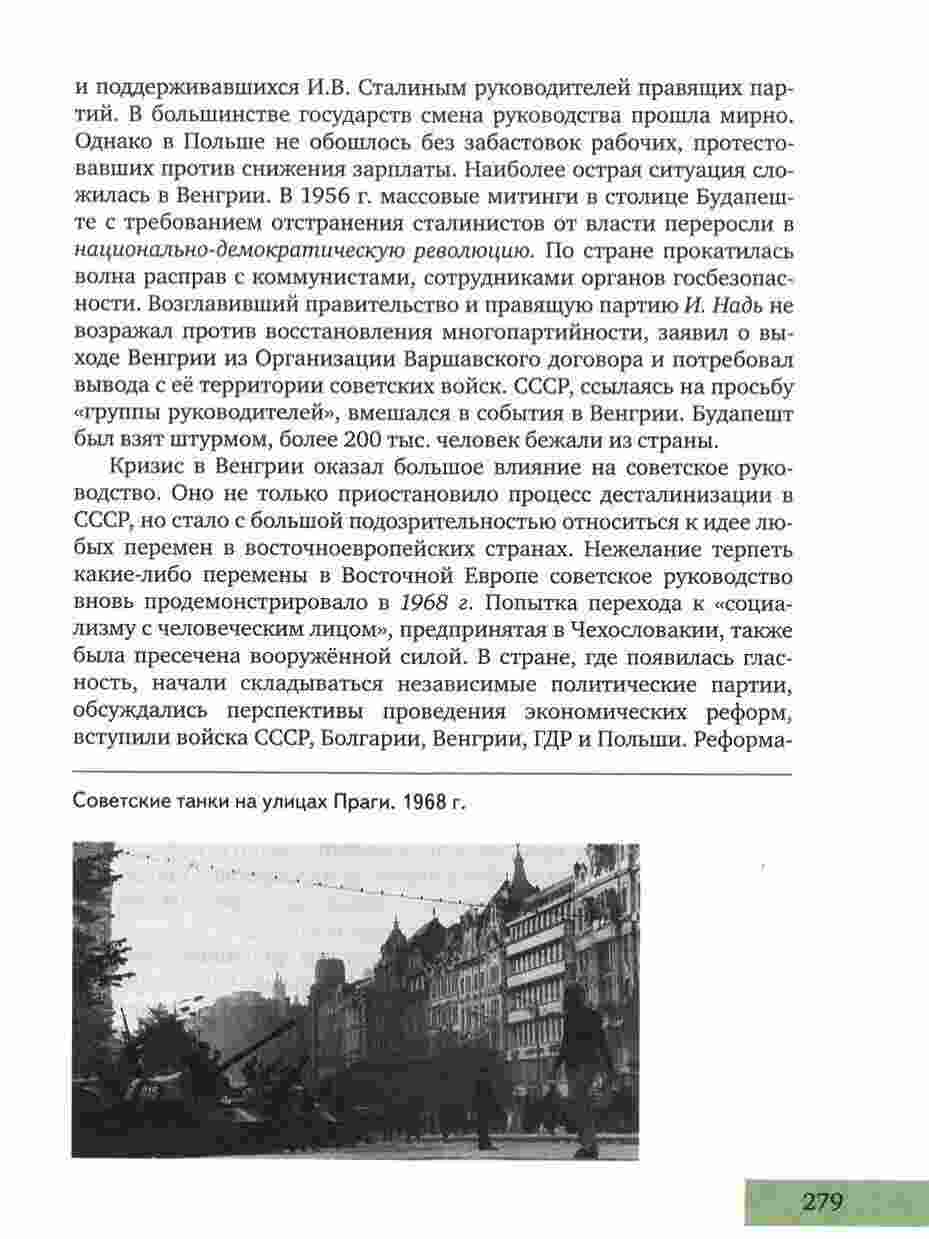 и поддерживавшихся И.В. Сталиным руководителей правящих партий. В большинстве государств смена руководства прошла мирно. Однако в Польше не обошлось без забастовок рабочих, протестовавших против снижения зарплаты. Наиболее острая ситуация сложилась в Венгрии. В 1956 г. массовые митинги в столице Будапеште с требованием отстранения сталинистов от власти переросли в национально-демократическую революцию. По стране прокатилась волна расправ с коммунистами, сотрудниками органов госбезопасности. Возглавивший правительство и правящую партию И. Надь не возражал против восстановления многопартийности, заявил о выходе Венгрии из Организации Варшавского договора и потребовал вывода с её территории советских войск. СССР, ссылаясь на просьбу «группы руководителей», вмешался в события в Венгрии. Будапешт был взят штурмом, более 200 тыс. человек бежали из страны.

Кризис в Венгрии оказал большое влияние на советское руководство. Оно не только приостановило процесс десталинизации в СССР, но стало с большой подозрительностью относиться к идее любых перемен в восточноевропейских странах. Нежелание терпеть какие-либо перемены в Восточной Европе советское руководство вновь продемонстрировало в 1968 г. Попытка перехода к «социализму с человеческим лицом», предпринятая в Чехословакии, также была пресечена вооружённой силой. В стране, где появилась гласность, начали складываться независимые политические партии, обсуждались перспективы проведения экономических реформ, вступили войска СССР, Болгарии, Венгрии, ГДР и Польши. Реформа-

Советские танки на улицах Праги. 1968 г.

279